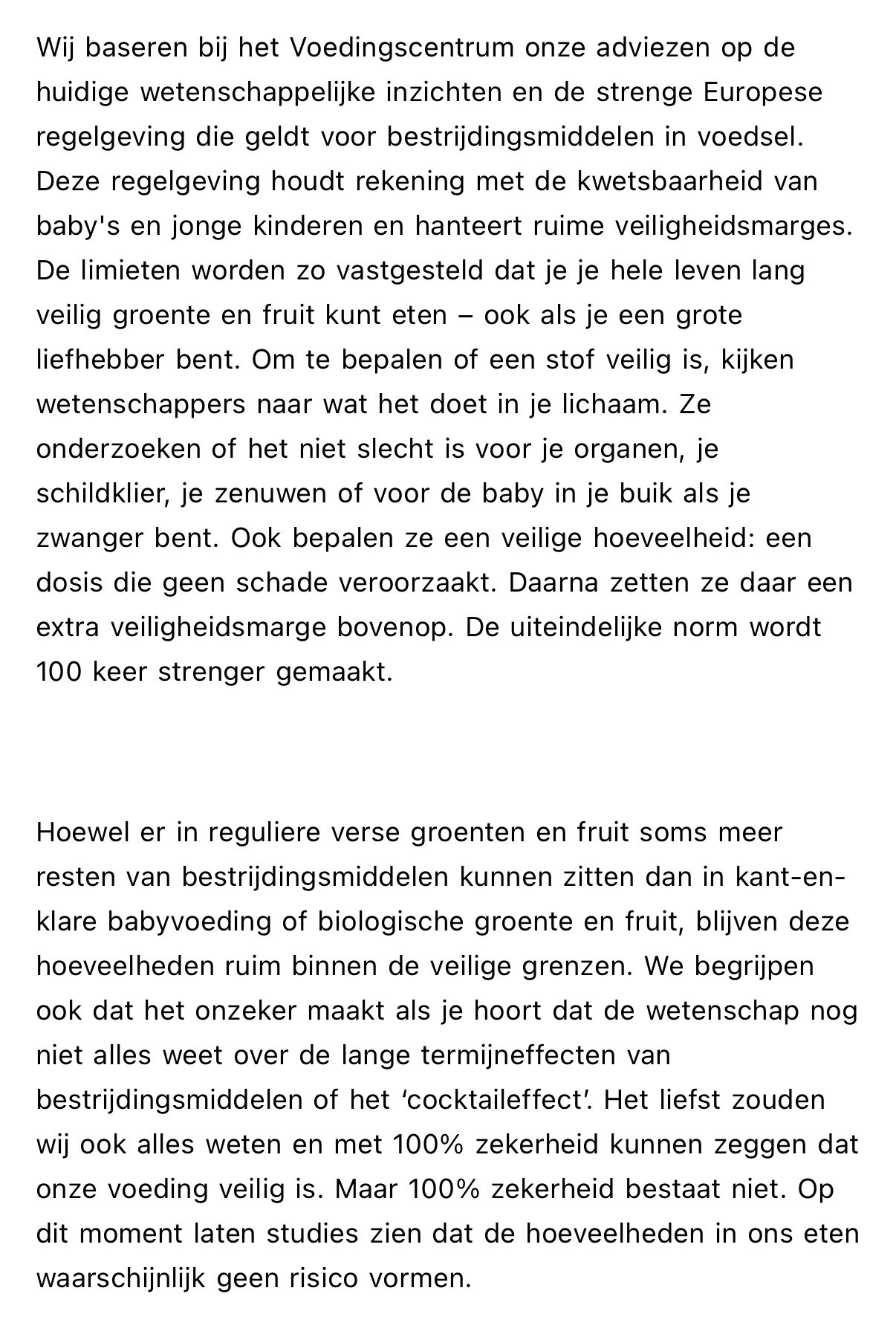 Wij baseren bij het Voedingscentrum onze adviezen op de huidige wetenschappelijke inzichten en de strenge Europese regelgeving die geldt voor bestrijdingsmiddelen in voedsel. Deze regelgeving houdt rekening met de kwetsbaarheid van baby's en jonge kinderen en hanteert ruime veiligheidsmarges. De limieten worden zo vastgesteld dat je je hele leven lang veilig groente en fruit kunt eten – ook als je een grote liefhebber bent. Om te bepalen of een stof veilig is, kijken wetenschappers naar wat het doet in je lichaam. Ze onderzoeken of het niet slecht is voor je organen, je schildklier, je zenuwen of voor de baby in je buik als je zwanger bent. Ook bepalen ze een veilige hoeveelheid: een dosis die geen schade veroorzaakt. Daarna zetten ze daar een extra veiligheidsmarge bovenop. De uiteindelijke norm wordt 100 keer strenger gemaakt.

Hoewel er in reguliere verse groenten en fruit soms meer resten van bestrijdingsmiddelen kunnen zitten dan in kant-en-klare babyvoeding of biologische groente en fruit, blijven deze hoeveelheden ruim binnen de veilige grenzen. We begrijpen ook dat het onzeker maakt als je hoort dat de wetenschap nog niet alles weet over de lange termijneffecten van bestrijdingsmiddelen of het ‘cocktaileffect’. Het liefst zouden wij ook alles weten en met 100% zekerheid kunnen zeggen dat onze voeding veilig is. Maar 100% zekerheid bestaat niet. Op dit moment laten studies zien dat de hoeveelheden in ons eten waarschijnlijk geen risico vormen.